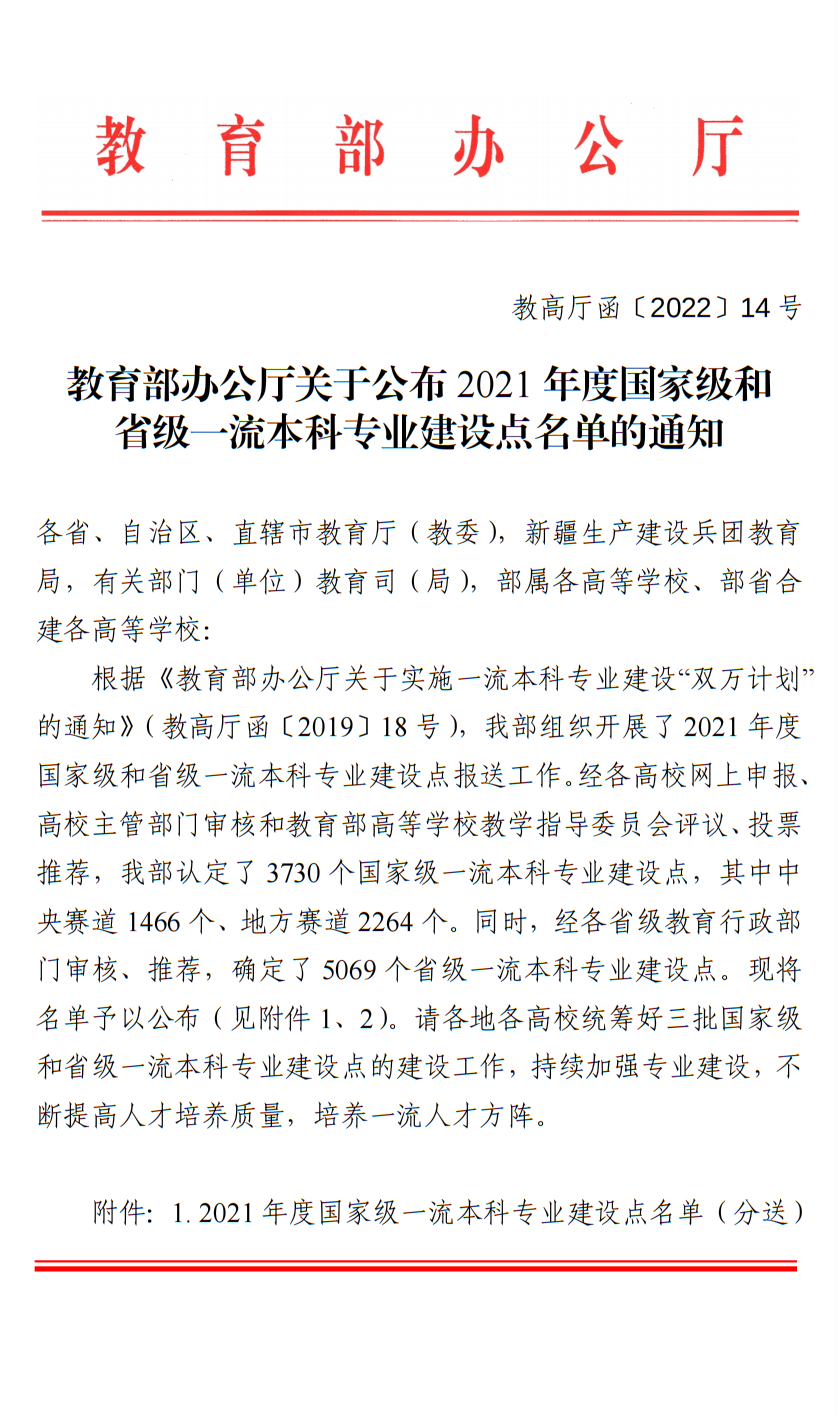 教育部办公厅

教高厅函〔2022〕14号

教育部办公厅关于公布2021年度国家级和省级一流本科专业建设点名单的通知

各省、自治区、直辖市教育厅（教委），新疆生产建设兵团教育局，有关部门（单位）教育司（局），部属各高等学校、部省合建各高等学校：

根据《教育部办公厅关于实施一流本科专业建设“双万计划”的通知》（教高厅函〔2019〕18号），我部组织开展了2021年度国家级和省级一流本科专业建设点报送工作。经各高校网上申报、高校主管部门审核和教育部高等学校教学指导委员会评议、投票推荐，我部认定了3730个国家级一流本科专业建设点，其中中央赛道1466个、地方赛道2264个。同时，经各省级教育行政部门审核、推荐，确定了5069个省级一流本科专业建设点。现将名单予以公布（见附件1、2）。请各地各高校统筹好三批国家级和省级一流本科专业建设点的建设工作，持续加强专业建设，不断提高人才培养质量，培养一流人才方阵。

附件：1. 2021年度国家级一流本科专业建设点名单（分送）